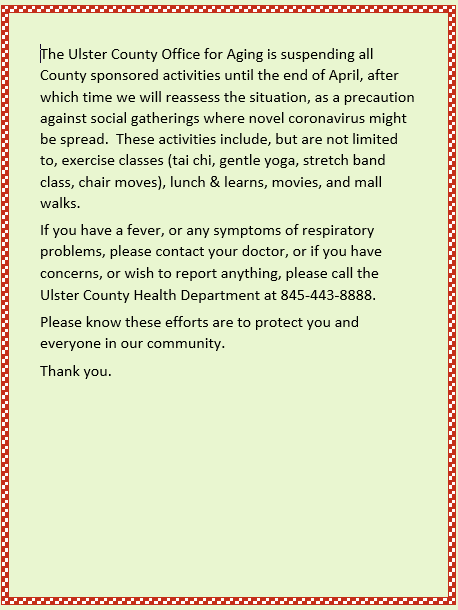 The Ulster County Office for Aging is suspending all County sponsored activities until the end of April, after which time we will reassess the situation, as a precaution against social gatherings where novel coronavirus might be spread.  These activities include, but are not limited to, exercise classes (tai chi, gentle yoga, stretch band class, chair moves), lunch & learns, movies, and mall walks.

If you have a fever, or any symptoms of respiratory problems, please contact your doctor, or if you have concerns, or wish to report anything, please call the Ulster County Health Department at 845-443-8888.

Please know these efforts are to protect you and everyone in our community.

Thank you.